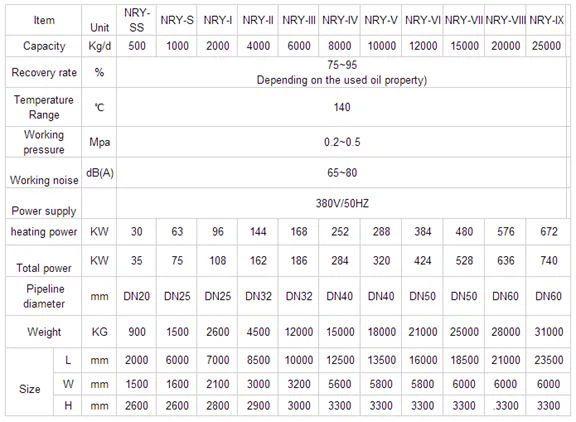 | Item |  | Unit | NRY-SS | NRY-S | NRY-I | NRY-II | NRY-III | NRY-IV | NRY-V | NRY-VI | NRY-VII | NRY-VIII | NRY-IX |
|---|---|---|---|---|---|---|---|---|---|---|---|---|---|
| Capacity |  | Kg/d | 500 | 1000 | 2000 | 4000 | 6000 | 8000 | 10000 | 12000 | 15000 | 20000 | 25000 |
| Recovery rate |  | % | 75~95 Depending on the used oil property) |  |  |  |  |  |  |  |  |  |  |
| Temperature Range |  | ℃ | 140 |  |  |  |  |  |  |  |  |  |  |
| Working pressure |  | Mpa | 0.2~0.5 |  |  |  |  |  |  |  |  |  |  |
| Working noise |  | dB(A) | 65~80 |  |  |  |  |  |  |  |  |  |  |
| Power supply |  |  | 380V/50HZ |  |  |  |  |  |  |  |  |  |  |
| heating power |  | KW | 30 | 63 | 96 | 144 | 168 | 252 | 288 | 384 | 480 | 576 | 672 |
| Total power |  | KW | 35 | 75 | 108 | 162 | 186 | 284 | 320 | 424 | 528 | 636 | 740 |
| Pipeline diameter |  | mm | DN20 | DN25 | DN25 | DN32 | DN32 | DN40 | DN40 | DN50 | DN50 | DN60 | DN60 |
| Weight |  | KG | 900 | 1500 | 2600 | 4500 | 12000 | 15000 | 18000 | 21000 | 25000 | 28000 | 31000 |
| Size | L | mm | 2000 | 6000 | 7000 | 8500 | 10000 | 12500 | 13500 | 16000 | 18500 | 21000 | 23500 |
|  | W | mm | 1500 | 1600 | 2100 | 3000 | 3200 | 5600 | 5800 | 5800 | 6000 | 6000 | 6000 |
|  | H | mm | 2600 | 2600 | 2800 | 2900 | 3000 | 3300 | 3300 | 3300 | 3300 | .3300 | 3300 |